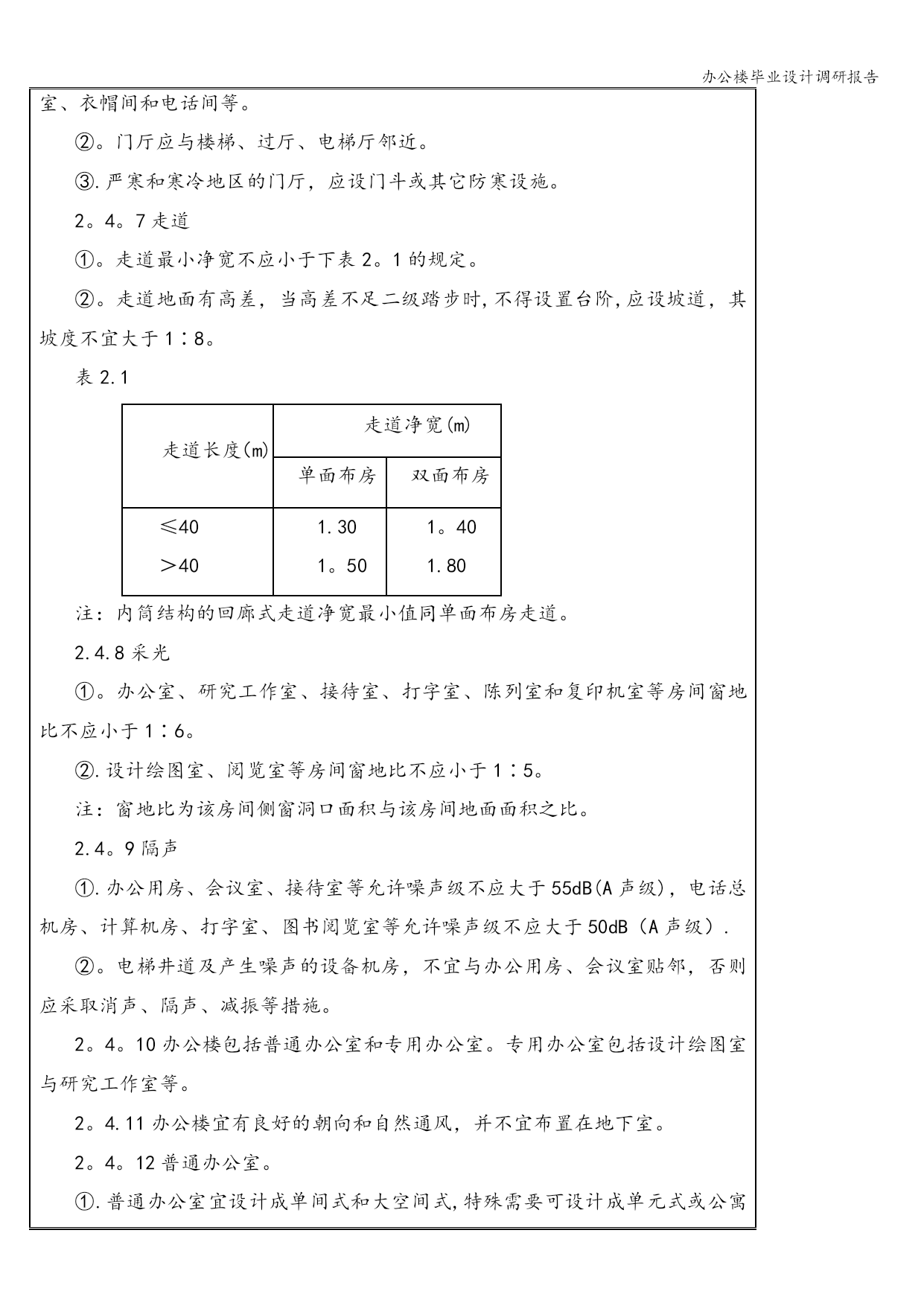 办公楼毕业设计调研报告

室、衣帽间和电话间等。

②。门厅应与楼梯、过厅、电梯厅邻近。

③.严寒和寒冷地区的门厅，应设门斗或其它防寒设施。

2。4。7 走道

①。走道最小净宽不应小于下表 2。1 的规定。

②。走道地面有高差，当高差不足二级踏步时,不得设置台阶,应设坡道，其坡度不宜大于 1∶8。

表 2.1

| 走道长度(m) | 走道净宽(m) | |
|---|---|---|
| | 单面布房 | 双面布房 |
| ≤40 | 1.30 | 1。40 |
| ＞40 | 1。50 | 1.80 |

注：内筒结构的回廊式走道净宽最小值同单面布房走道。

2.4.8 采光

①。办公室、研究工作室、接待室、打字室、陈列室和复印机室等房间窗地比不应小于 1∶6。

②.设计绘图室、阅览室等房间窗地比不应小于 1∶5。

注：窗地比为该房间侧窗洞口面积与该房间地面面积之比。

2.4。9 隔声

①.办公用房、会议室、接待室等允许噪声级不应大于 55dB(A 声级)，电话总机房、计算机房、打字室、图书阅览室等允许噪声级不应大于 50dB（A 声级）.

②。电梯井道及产生噪声的设备机房，不宜与办公用房、会议室贴邻，否则应采取消声、隔声、减振等措施。

2。4。10 办公楼包括普通办公室和专用办公室。专用办公室包括设计绘图室与研究工作室等。

2。4.11 办公楼宜有良好的朝向和自然通风，并不宜布置在地下室。

2。4。12 普通办公室。

①.普通办公室宜设计成单间式和大空间式,特殊需要可设计成单元式或公寓